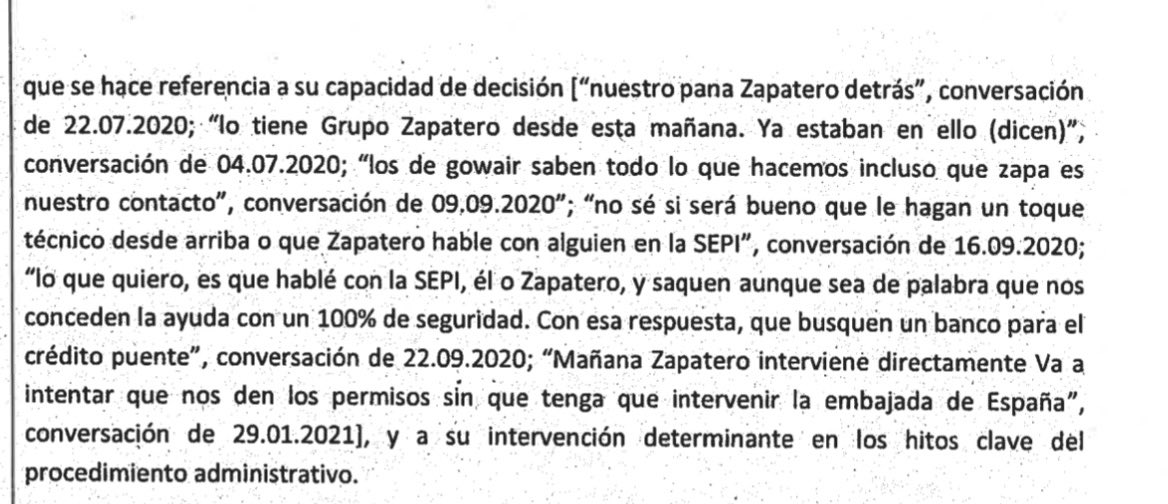 que se hace referencia a su capacidad de decisión ["nuestro pana Zapatero detrás", conversación de 22.07.2020; "lo tiene Grupo Zapatero desde esta mañana. Ya estaban en ello (dicen)", conversación de 04.07.2020; "los de gowair saben todo lo que hacemos incluso que zapa es nuestro contacto", conversación de 09.09.2020"; "no sé si será bueno que le hagan un toque técnico desde arriba o que Zapatero hable con alguien en la SEPI", conversación de 16.09.2020; "lo que quiero, es que hablé con la SEPI, él o Zapatero, y saquen aunque sea de palabra que nos conceden la ayuda con un 100% de seguridad. Con esa respuesta, que busquen un banco para el crédito puente", conversación de 22.09.2020; "Mañana Zapatero interviene directamente Va a intentar que nos den los permisos sin que tenga que intervenir la embajada de España", conversación de 29.01.2021], y a su intervención determinante en los hitos clave del procedimiento administrativo.